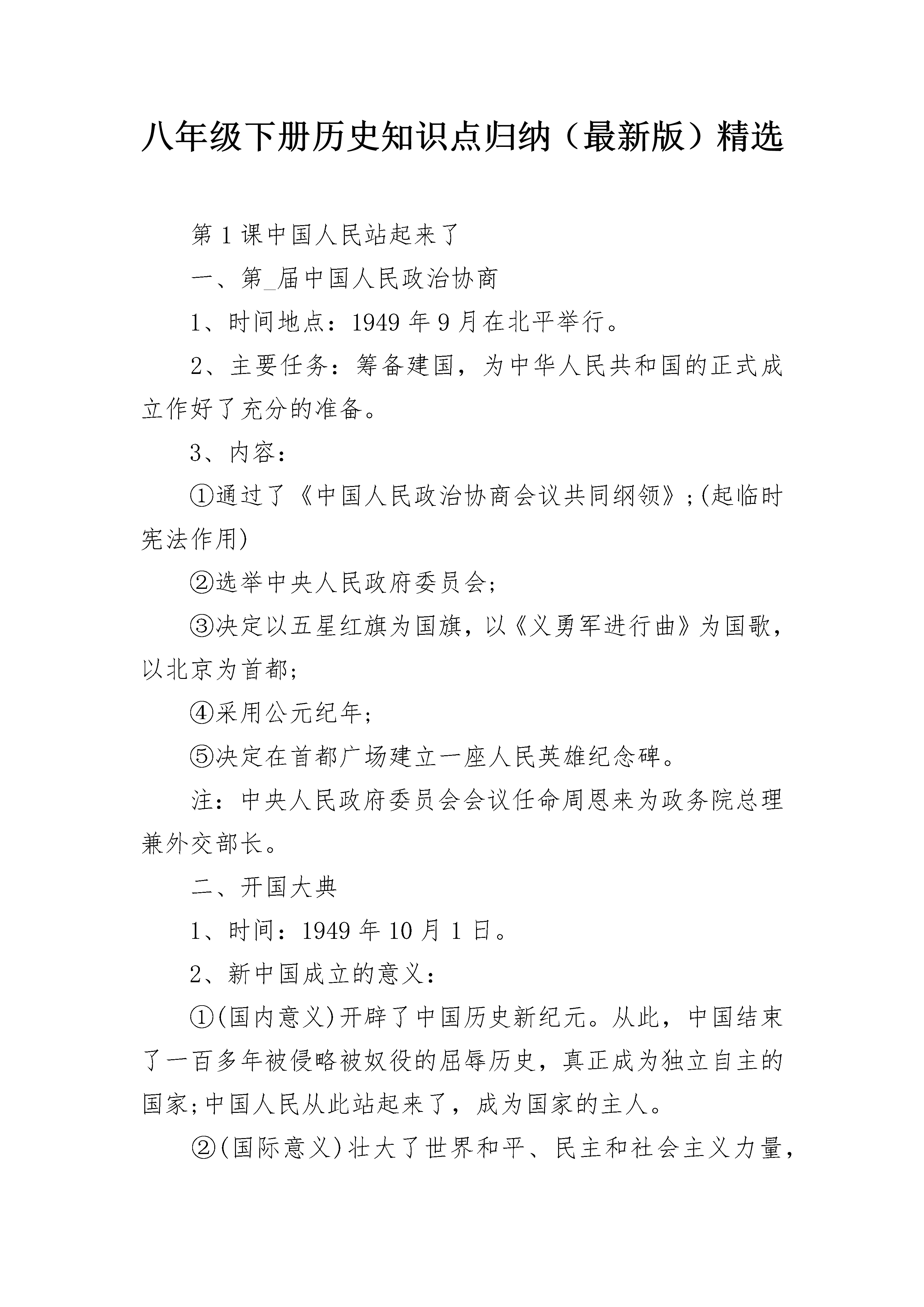 八年级下册历史知识点归纳（最新版）精选

第1课中国人民站起来了

一、第_届中国人民政治协商

1、时间地点：1949年9月在北平举行。

2、主要任务：筹备建国，为中华人民共和国的正式成立作好了充分的准备。

3、内容：

①通过了《中国人民政治协商会议共同纲领》;(起临时宪法作用)

②选举中央人民政府委员会;

③决定以五星红旗为国旗，以《义勇军进行曲》为国歌，以北京为首都;

④采用公元纪年;

⑤决定在首都广场建立一座人民英雄纪念碑。

注：中央人民政府委员会会议任命周恩来为政务院总理兼外交部长。

二、开国大典

1、时间：1949年10月1日。

2、新中国成立的意义：

①(国内意义)开辟了中国历史新纪元。从此，中国结束了一百多年被侵略被奴役的屈辱历史，真正成为独立自主的国家;中国人民从此站起来了，成为国家的主人。

②(国际意义)壮大了世界和平、民主和社会主义力量，